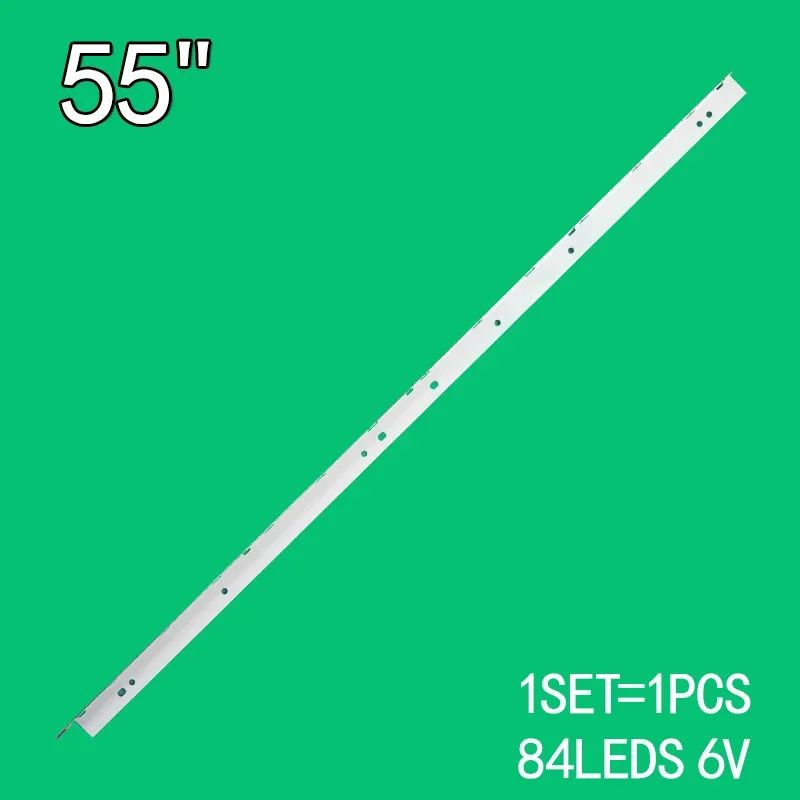 55"

1SET=1PCS
84LEDS 6V